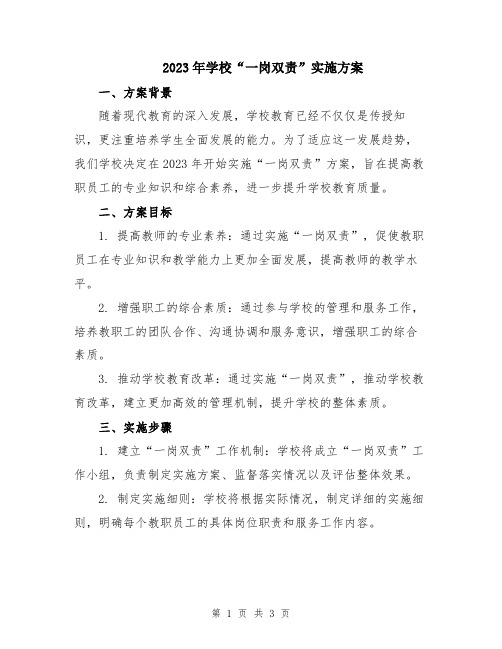 2023年学校“一岗双责”实施方案

一、方案背景

随着现代教育的深入发展，学校教育已经不仅仅是传授知识，更注重培养学生全面发展的能力。为了适应这一发展趋势，我们学校决定在2023年开始实施“一岗双责”方案，旨在提高教职员工的专业知识和综合素养，进一步提升学校教育质量。

二、方案目标

1. 提高教师的专业素养：通过实施“一岗双责”，促使教职员工在专业知识和教学能力上更加全面发展，提高教师的教学水平。

2. 增强职工的综合素质：通过参与学校的管理和服务工作，培养教职工的团队合作、沟通协调和服务意识，增强职工的综合素质。

3. 推动学校教育改革：通过实施“一岗双责”，推动学校教育改革，建立更加高效的管理机制，提升学校的整体素质。

三、实施步骤

1. 建立“一岗双责”工作机制：学校将成立“一岗双责”工作小组，负责制定实施方案、监督落实情况以及评估整体效果。

2. 制定实施细则：学校将根据实际情况，制定详细的实施细则，明确每个教职员工的具体岗位职责和服务工作内容。

第 1 页 共 3 页